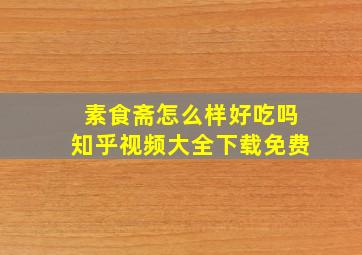 素食斋怎么样好吃吗
知乎视频大全下载免费